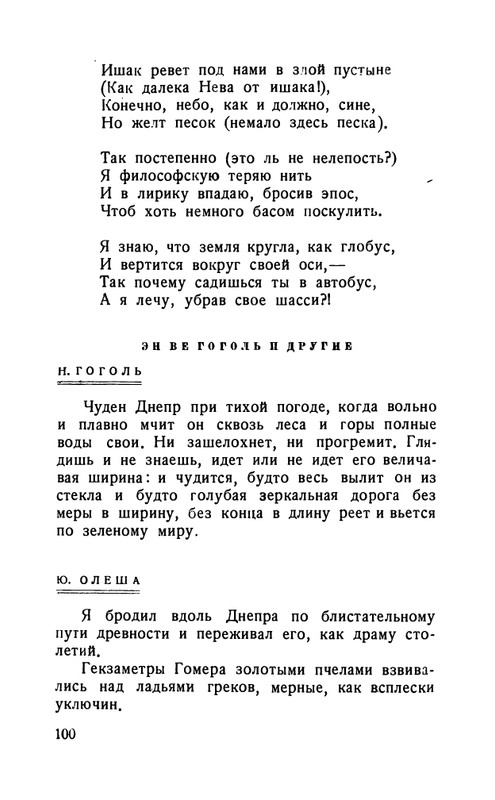 Ишак ревет под нами в злой пустыне
(Как далека Нева от ишака!),
Конечно, небо, как и должно, сине,
Но желт песок (немало здесь песка).

Так постепенно (это ль не нелепость?)
Я философскую теряю нить
И в лирику впадаю, бросив эпос,
Чтоб хоть немного басом поскулить.

Я знаю, что земля кругла, как глобус,
И вертится вокруг своей оси,—
Так почему садишься ты в автобус,
А я лечу, убрав свое шасси?!

ЭН ВЕ ГОГОЛЬ И ДРУГИЕ

Н. ГОГОЛЬ

Чуден Днепр при тихой погоде, когда вольно и плавно мчит он сквозь леса и горы полные воды свои. Ни зашелохнет, ни прогремит. Глядишь и не знаешь, идет или не идет его величавая ширина: и чудится, будто весь вылит он из стекла и будто голубая зеркальная дорога без меры в ширину, без конца в длину реет и вьется по зеленому миру.

Ю. ОЛЕША

Я бродил вдоль Днепра по блистательному пути древности и переживал его, как драму столетий.

Гекзаметры Гомера золотыми пчелами взвивались над ладьями греков, мерные, как всплески уключин.

100